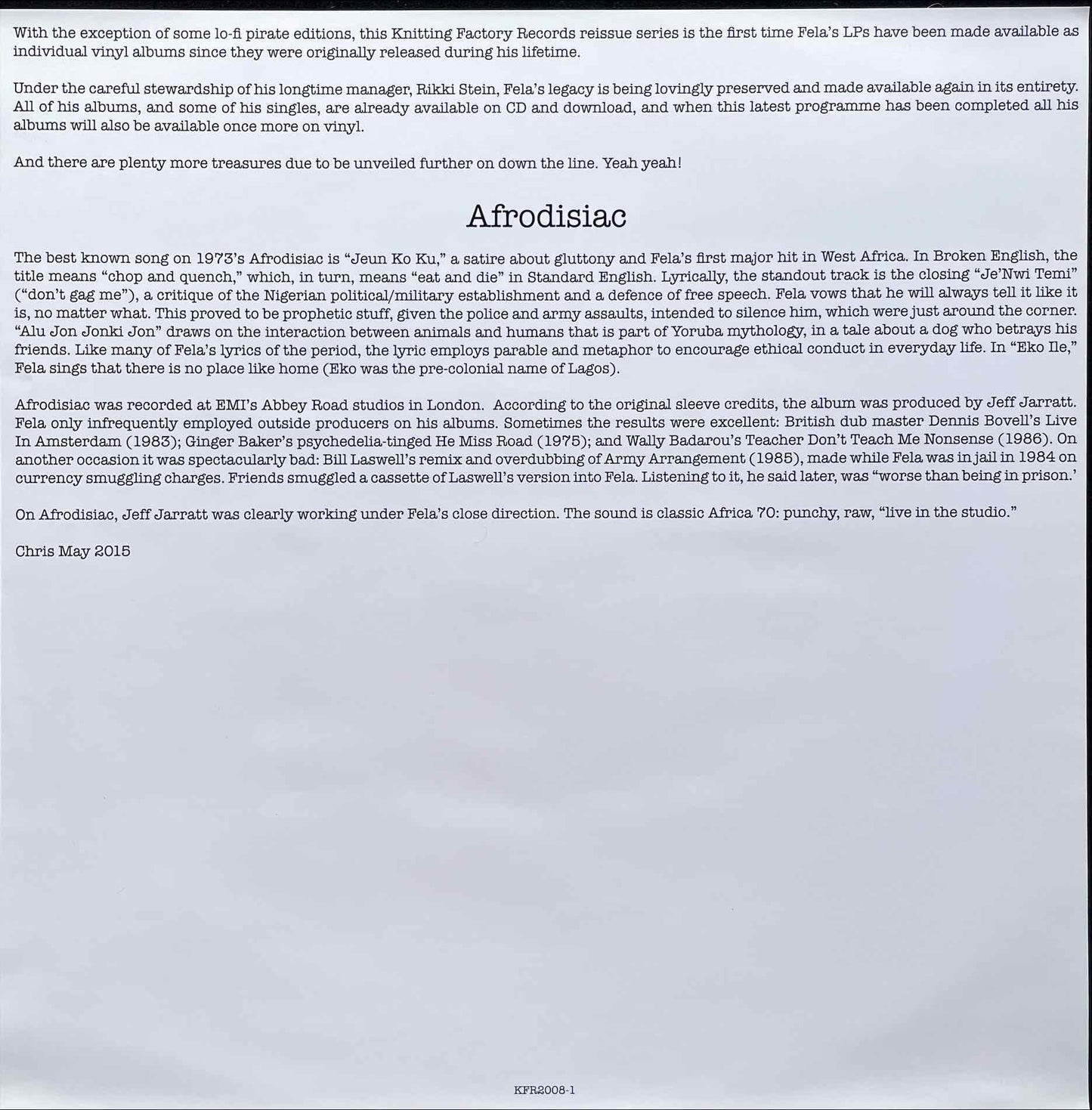 With the exception of some lo-fi pirate editions, this Knitting Factory Records reissue series is the first time Fela's LPs have been made available as individual vinyl albums since they were originally released during his lifetime.

Under the careful stewardship of his longtime manager, Rikki Stein, Fela's legacy is being lovingly preserved and made available again in its entirety. All of his albums, and some of his singles, are already available on CD and download, and when this latest programme has been completed all his albums will also be available once more on vinyl.

And there are plenty more treasures due to be unveiled further on down the line. Yeah yeah!

Afrodisiac

The best known song on 1973's Afrodisiac is "Jeun Ko Ku," a satire about gluttony and Fela's first major hit in West Africa. In Broken English, the title means "chop and quench," which, in turn, means "eat and die" in Standard English. Lyrically, the standout track is the closing "Je'Nwi Temi" ("don't gag me"), a critique of the Nigerian political/military establishment and a defence of free speech. Fela vows that he will always tell it like it is, no matter what. This proved to be prophetic stuff, given the police and army assaults, intended to silence him, which were just around the corner. "Alu Jon Jonki Jon" draws on the interaction between animals and humans that is part of Yoruba mythology, in a tale about a dog who betrays his friends. Like many of Fela's lyrics of the period, the lyric employs parable and metaphor to encourage ethical conduct in everyday life. In "Eko Ile," Fela sings that there is no place like home (Eko was the pre-colonial name of Lagos).

Afrodisiac was recorded at EMI's Abbey Road studios in London. According to the original sleeve credits, the album was produced by Jeff Jarratt. Fela only infrequently employed outside producers on his albums. Sometimes the results were excellent: British dub master Dennis Bovell's Live In Amsterdam (1983); Ginger Baker's psychedelia-tinged He Miss Road (1975); and Wally Badarou's Teacher Don't Teach Me Nonsense (1986). On another occasion it was spectacularly bad: Bill Laswell's remix and overdubbing of Army Arrangement (1985), made while Fela was in jail in 1984 on currency smuggling charges. Friends smuggled a cassette of Laswell's version into Fela. Listening to it, he said later, was "worse than being in prison.'

On Afrodisiac, Jeff Jarratt was clearly working under Fela's close direction. The sound is classic Africa 70: punchy, raw, "live in the studio."

Chris May 2015

KFR2008-1